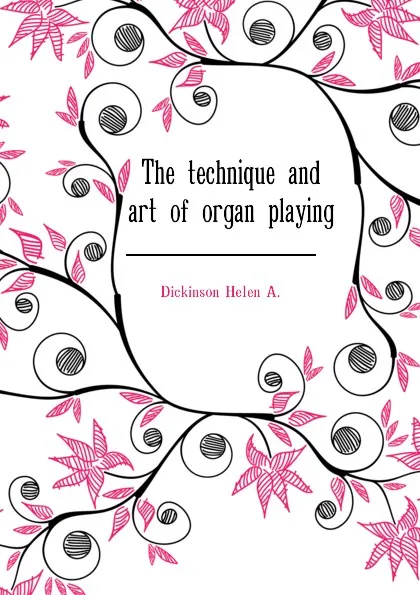 The technique and art of organ playing

Dickinson Helen A.